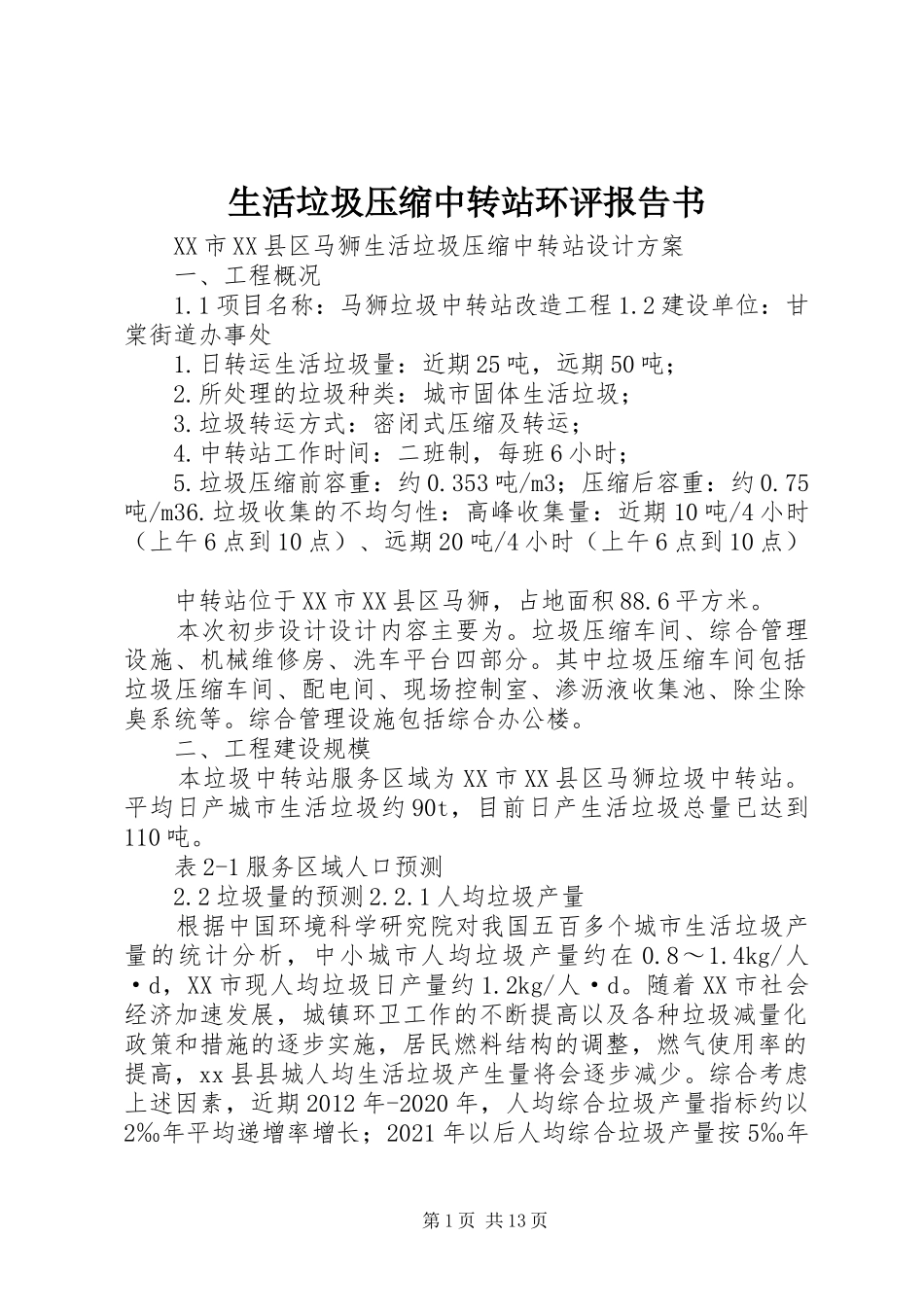 生活垃圾压缩中转站环评报告书

XX市XX县区马狮生活垃圾压缩中转站设计方案

一、工程概况

1.1项目名称：马狮垃圾中转站改造工程1.2建设单位：甘棠街道办事处

1.日转运生活垃圾量：近期25吨，远期50吨；

2.所处理的垃圾种类：城市固体生活垃圾；

3.垃圾转运方式：密闭式压缩及转运；

4.中转站工作时间：二班制，每班6小时；

5.垃圾压缩前容重：约0.353吨/m3；压缩后容重：约0.75吨/m36.垃圾收集的不均匀性：高峰收集量：近期10吨/4小时（上午6点到10点）、远期20吨/4小时（上午6点到10点）

中转站位于XX市XX县区马狮，占地面积88.6平方米。

本次初步设计设计内容主要为。垃圾压缩车间、综合管理设施、机械维修房、洗车平台四部分。其中垃圾压缩车间包括垃圾压缩车间、配电间、现场控制室、渗沥液收集池、除尘除臭系统等。综合管理设施包括综合办公楼。

二、工程建设规模

本垃圾中转站服务区域为XX市XX县区马狮垃圾中转站。平均日产城市生活垃圾约90t，目前日产生活垃圾总量已达到110吨。

表2-1服务区域人口预测

2.2垃圾量的预测2.2.1人均垃圾产量

根据中国环境科学研究院对我国五百多个城市生活垃圾产量的统计分析，中小城市人均垃圾产量约在0.8～1.4kg/人·d，XX市现人均垃圾日产量约1.2kg/人·d。随着XX市社会经济加速发展，城镇环卫工作的不断提高以及各种垃圾减量化政策和措施的逐步实施，居民燃料结构的调整，燃气使用率的提高，xx县县城人均生活垃圾产生量将会逐步减少。综合考虑上述因素，近期2012年-2020年，人均综合垃圾产量指标约以2‰年平均递增率增长；2021年以后人均综合垃圾产量按5‰年

第1页 共13页